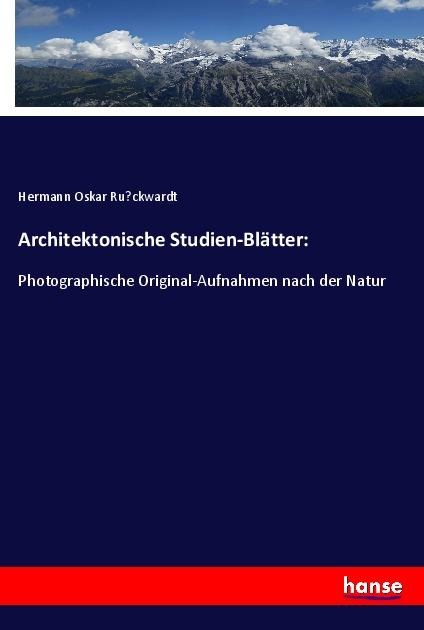 Hermann Oskar Ru?ckwardt

Architektonische Studien-Blätter:

Photographische Original-Aufnahmen nach der Natur

hanse